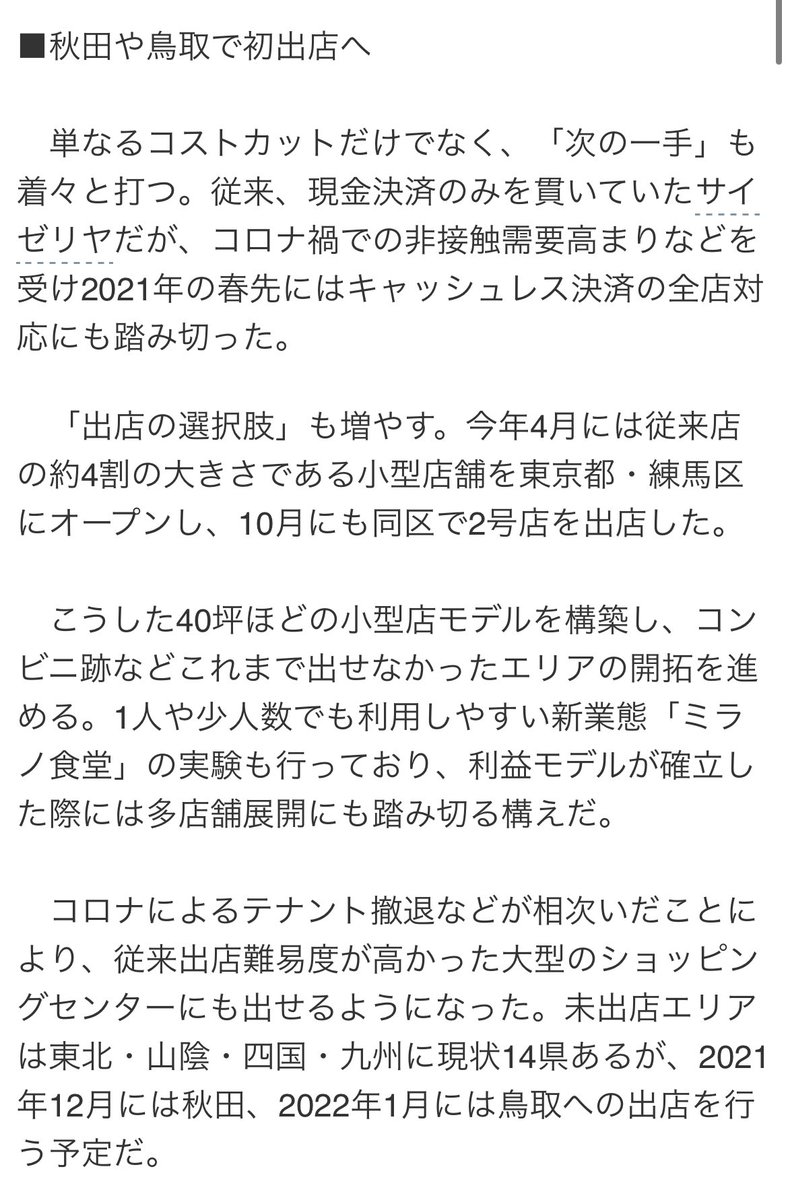 ■秋田や鳥取で初出店へ

単なるコストカットだけでなく、「次の一手」も着々と打つ。従来、現金決済のみを貫いていたサイゼリヤだが、コロナ禍での非接触需要高まりなどを受け2021年の春先にはキャッシュレス決済の全店対応にも踏み切った。

「出店の選択肢」も増やす。今年4月には従来店の約4割の大きさである小型店舗を東京都・練馬区にオープンし、10月にも同区で2号店を出店した。

こうした40坪ほどの小型店モデルを構築し、コンビニ跡などこれまで出せなかったエリアの開拓を進める。1人や少人数でも利用しやすい新業態「ミラノ食堂」の実験も行っており、利益モデルが確立した際には多店舗展開にも踏み切る構えだ。

コロナによるテナント撤退などが相次いだことにより、従来出店難易度が高かった大型のショッピングセンターにも出せるようになった。未出店エリアは東北・山陰・四国・九州に現状14県あるが、2021年12月には秋田、2022年1月には鳥取への出店を行う予定だ。